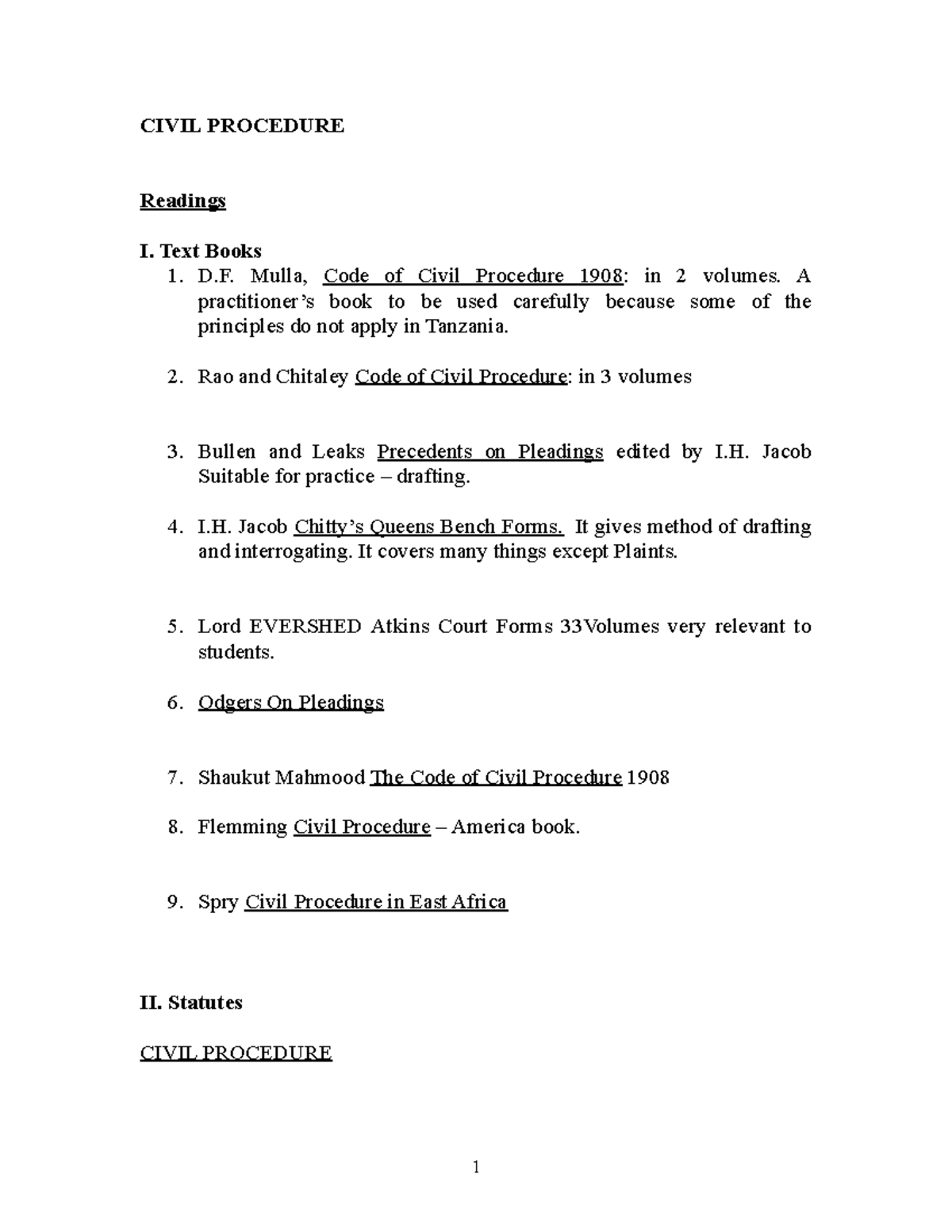 CIVIL PROCEDURE

Readings

I. Text Books
1. D.F. Mulla, Code of Civil Procedure 1908: in 2 volumes. A practitioner's book to be used carefully because some of the principles do not apply in Tanzania.

2. Rao and Chitaley Code of Civil Procedure: in 3 volumes

3. Bullen and Leaks Precedents on Pleadings edited by I.H. Jacob Suitable for practice – drafting.

4. I.H. Jacob Chitty's Queens Bench Forms. It gives method of drafting and interrogating. It covers many things except Plaints.

5. Lord EVERSHED Atkins Court Forms 33Volumes very relevant to students.

6. Odgers On Pleadings

7. Shaukut Mahmood The Code of Civil Procedure 1908

8. Flemming Civil Procedure – America book.

9. Spry Civil Procedure in East Africa

II. Statutes

CIVIL PROCEDURE

1